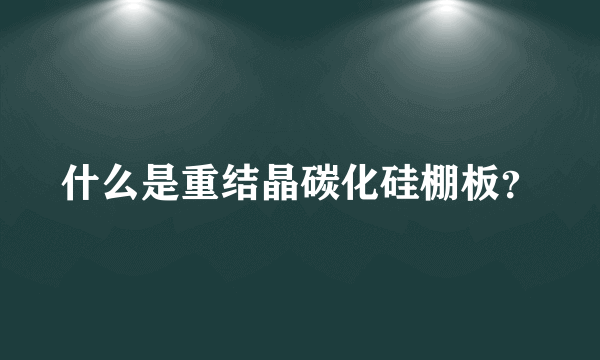 什么是重结晶碳化硅棚板？